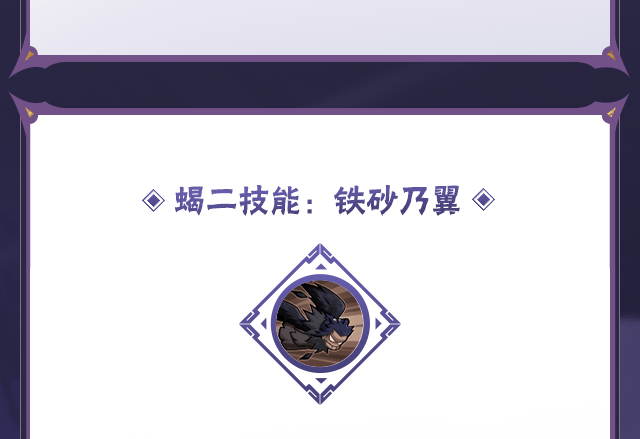 ◈ 蝎二技能：铁砂乃翼 ◈